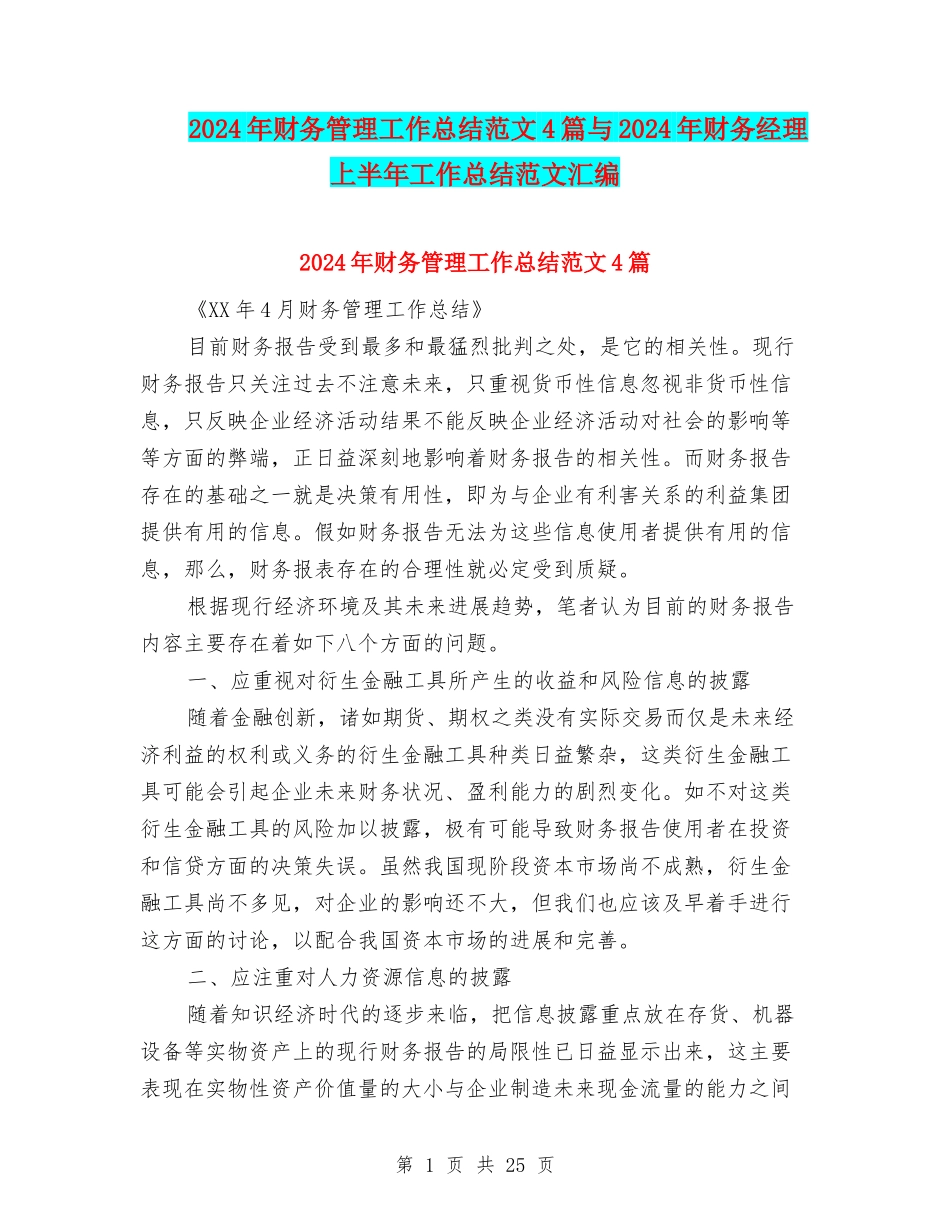 2024年财务管理工作总结范文4篇与2024年财务经理上半年工作总结范文汇编

2024年财务管理工作总结范文4篇

《XX年4月财务管理工作总结》

目前财务报告受到最多和最猛烈批判之处，是它的相关性。现行财务报告只关注过去不注意未来，只重视货币性信息忽视非货币性信息，只反映企业经济活动结果不能反映企业经济活动对社会的影响等等方面的弊端，正日益深刻地影响着财务报告的相关性。而财务报告存在的基础之一就是决策有用性，即为与企业有利害关系的利益集团提供有用的信息。假如财务报告无法为这些信息使用者提供有用的信息，那么，财务报表存在的合理性就必定受到质疑。

根据现行经济环境及其未来进展趋势，笔者认为目前的财务报告内容主要存在着如下八个方面的问题。

一、应重视对衍生金融工具所产生的收益和风险信息的披露

随着金融创新，诸如期货、期权之类没有实际交易而仅是未来经济利益的权利或义务的衍生金融工具种类日益繁杂，这类衍生金融工具可能会引起企业未来财务状况、盈利能力的剧烈变化。如不对这类衍生金融工具的风险加以披露，极有可能导致财务报告使用者在投资和信贷方面的决策失误。虽然我国现阶段资本市场尚不成熟，衍生金融工具尚不多见，对企业的影响还不大，但我们也应该及早着手进行这方面的讨论，以配合我国资本市场的进展和完善。

二、应注重对人力资源信息的披露

随着知识经济时代的逐步来临，把信息披露重点放在存货、机器设备等实物资产上的现行财务报告的局限性已日益显示出来，这主要表现在实物性资产价值量的大小与企业制造未来现金流量的能力之间

第 1 页 共 25 页